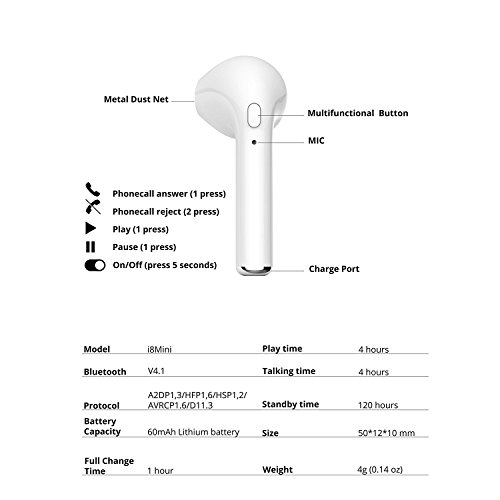 Metal Dust Net

Multifunctional Button

MIC

Phonecall answer (1 press)

Phonecall reject (2 press)

Play (1 press)

Pause (1 press)

On/Off (press 5 seconds)

Charge Port

| Model | i8Mini | Play time | 4 hours |
|---|---|---|---|
| Bluetooth | V4.1 | Talking time | 4 hours |
| Protocol | A2DP1,3/HFP1,6/HSP1,2/ AVRCP1,6/D11.3 | Standby time | 120 hours |
| Battery Capacity | 60mAh Lithium battery | Size | 50*12*10 mm |
| Full Change Time | 1 hour | Weight | 4g (0.14 oz) |